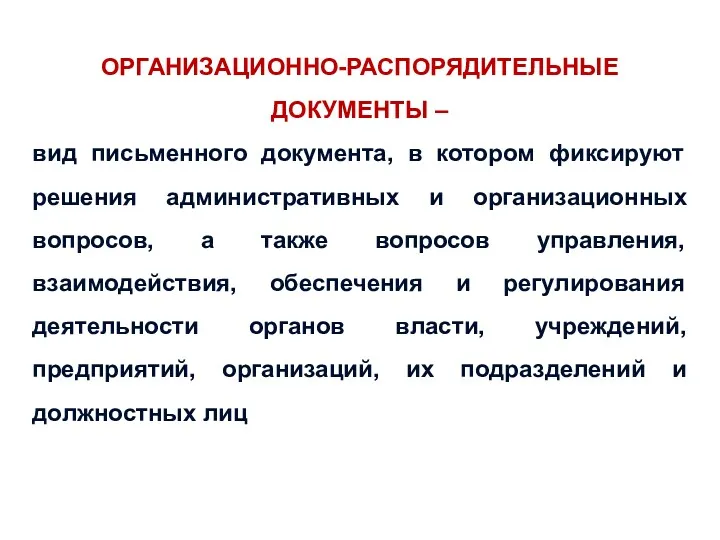 ОРГАНИЗАЦИОННО-РАСПОРЯДИТЕЛЬНЫЕ ДОКУМЕНТЫ –

вид письменного документа, в котором фиксируют решения административных и организационных вопросов, а также вопросов управления, взаимодействия, обеспечения и регулирования деятельности органов власти, учреждений, предприятий, организаций, их подразделений и должностных лиц